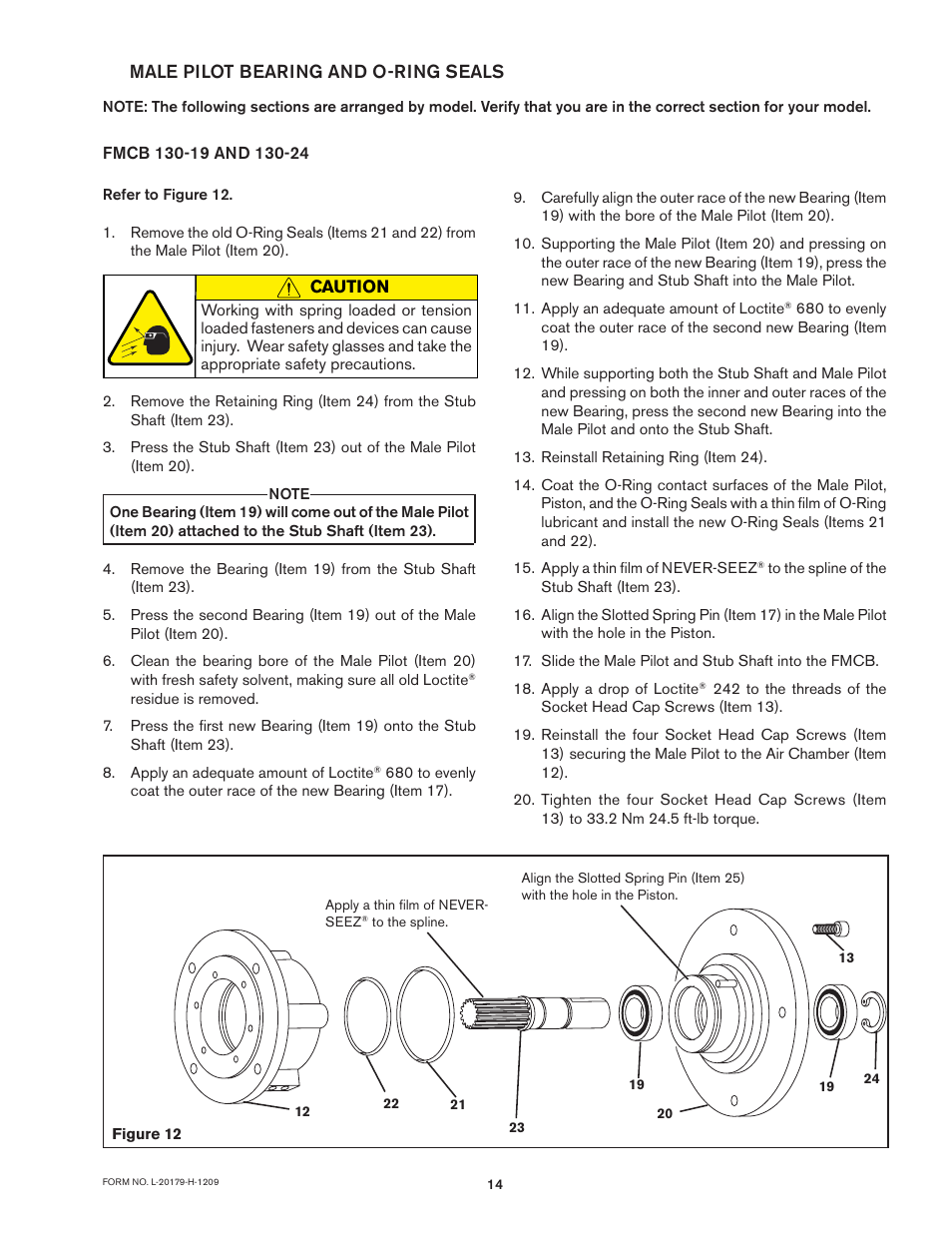 MALE PILOT BEARING AND O-RING SEALS

NOTE: The following sections are arranged by model. Verify that you are in the correct section for your model.

FMCB 130-19 AND 130-24

Refer to Figure 12.

1. Remove the old O-Ring Seals (Items 21 and 22) from the Male Pilot (Item 20).

CAUTION

Working with spring loaded or tension loaded fasteners and devices can cause injury. Wear safety glasses and take the appropriate safety precautions.

2. Remove the Retaining Ring (Item 24) from the Stub Shaft (Item 23).

3. Press the Stub Shaft (Item 23) out of the Male Pilot (Item 20).

NOTE

One Bearing (Item 19) will come out of the Male Pilot (Item 20) attached to the Stub Shaft (Item 23).

4. Remove the Bearing (Item 19) from the Stub Shaft (Item 23).

5. Press the second Bearing (Item 19) out of the Male Pilot (Item 20).

6. Clean the bearing bore of the Male Pilot (Item 20) with fresh safety solvent, making sure all old Loctite® residue is removed.

7. Press the first new Bearing (Item 19) onto the Stub Shaft (Item 23).

8. Apply an adequate amount of Loctite® 680 to evenly coat the outer race of the new Bearing (Item 17).

9. Carefully align the outer race of the new Bearing (Item 19) with the bore of the Male Pilot (Item 20).

10. Supporting the Male Pilot (Item 20) and pressing on the outer race of the new Bearing (Item 19), press the new Bearing and Stub Shaft into the Male Pilot.

11. Apply an adequate amount of Loctite® 680 to evenly coat the outer race of the second new Bearing (Item 19).

12. While supporting both the Stub Shaft and Male Pilot and pressing on both the inner and outer races of the new Bearing, press the second new Bearing into the Male Pilot and onto the Stub Shaft.

13. Reinstall Retaining Ring (Item 24).

14. Coat the O-Ring contact surfaces of the Male Pilot, Piston, and the O-Ring Seals with a thin film of O-Ring lubricant and install the new O-Ring Seals (Items 21 and 22).

15. Apply a thin film of NEVER-SEEZ® to the spline of the Stub Shaft (Item 23).

16. Align the Slotted Spring Pin (Item 17) in the Male Pilot with the hole in the Piston.

17. Slide the Male Pilot and Stub Shaft into the FMCB.

18. Apply a drop of Loctite® 242 to the threads of the Socket Head Cap Screws (Item 13).

19. Reinstall the four Socket Head Cap Screws (Item 13) securing the Male Pilot to the Air Chamber (Item 12).

20. Tighten the four Socket Head Cap Screws (Item 13) to 33.2 Nm 24.5 ft-lb torque.

Apply a thin film of NEVER-SEEZ® to the spline.

Align the Slotted Spring Pin (Item 25) with the hole in the Piston.

13
12
22
21
23
19
20
19
24

Figure 12

FORM NO. L-20179-H-1209

14